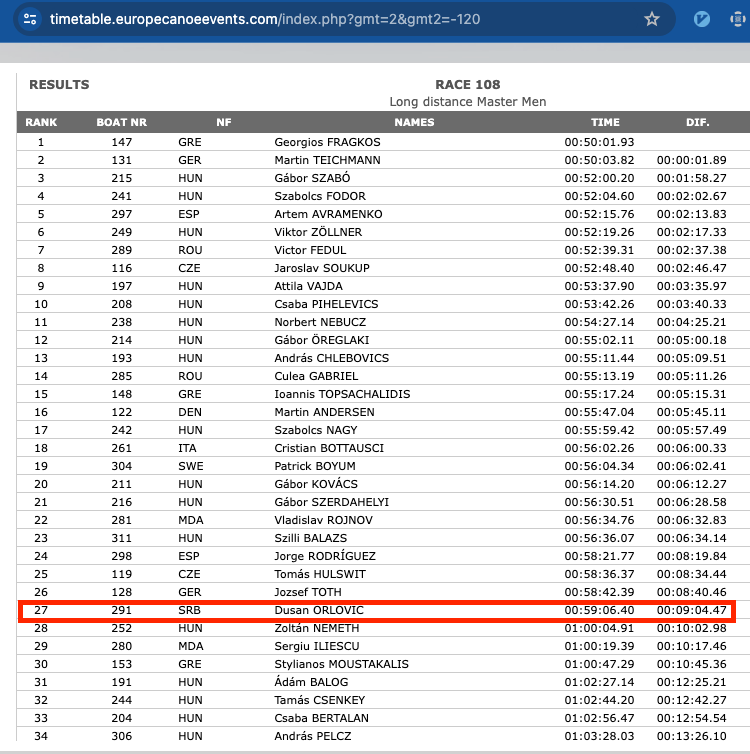 timetable.europecanoeevents.com/index.php?gmt=2&gmt2=-120

RESULTS

RACE 108
Long distance Master Men

| RANK | BOAT NR | NF | NAMES | TIME | DIF. |
|---|---|---|---|---|---|
| 1 | 147 | GRE | Georgios FRAGKOS | 00:50:01.93 | |
| 2 | 131 | GER | Martin TEICHMANN | 00:50:03.82 | 00:00:01.89 |
| 3 | 215 | HUN | Gábor SZABÓ | 00:52:00.20 | 00:01:58.27 |
| 4 | 241 | HUN | Szabolcs FODOR | 00:52:04.60 | 00:02:02.67 |
| 5 | 297 | ESP | Artem AVRAMENKO | 00:52:15.76 | 00:02:13.83 |
| 6 | 249 | HUN | Viktor ZÖLLNER | 00:52:19.26 | 00:02:17.33 |
| 7 | 289 | ROU | Victor FEDUL | 00:52:39.31 | 00:02:37.38 |
| 8 | 116 | CZE | Jaroslav SOUKUP | 00:52:48.40 | 00:02:46.47 |
| 9 | 197 | HUN | Attila VAJDA | 00:53:37.90 | 00:03:35.97 |
| 10 | 208 | HUN | Csaba PIHELEVICS | 00:53:42.26 | 00:03:40.33 |
| 11 | 238 | HUN | Norbert NEBUCZ | 00:54:27.14 | 00:04:25.21 |
| 12 | 214 | HUN | Gábor ÖREGLAKI | 00:55:02.11 | 00:05:00.18 |
| 13 | 193 | HUN | András CHLEBOVICS | 00:55:11.44 | 00:05:09.51 |
| 14 | 285 | ROU | Culea GABRIEL | 00:55:13.19 | 00:05:11.26 |
| 15 | 148 | GRE | Ioannis TOPSACHALIDIS | 00:55:17.24 | 00:05:15.31 |
| 16 | 122 | DEN | Martin ANDERSEN | 00:55:47.04 | 00:05:45.11 |
| 17 | 242 | HUN | Szabolcs NAGY | 00:55:59.42 | 00:05:57.49 |
| 18 | 261 | ITA | Cristian BOTTAUSCI | 00:56:02.26 | 00:06:00.33 |
| 19 | 304 | SWE | Patrick BOYUM | 00:56:04.34 | 00:06:02.41 |
| 20 | 211 | HUN | Gábor KOVÁCS | 00:56:14.20 | 00:06:12.27 |
| 21 | 216 | HUN | Gábor SZERDAHELYI | 00:56:30.51 | 00:06:28.58 |
| 22 | 281 | MDA | Vladislav ROJNOV | 00:56:34.76 | 00:06:32.83 |
| 23 | 311 | HUN | Szilli BALAZS | 00:56:36.07 | 00:06:34.14 |
| 24 | 298 | ESP | Jorge RODRÍGUEZ | 00:58:21.77 | 00:08:19.84 |
| 25 | 119 | CZE | Tomás HULSWIT | 00:58:36.37 | 00:08:34.44 |
| 26 | 128 | GER | Jozsef TOTH | 00:58:42.39 | 00:08:40.46 |
| 27 | 291 | SRB | Dusan ORLOVIC | 00:59:06.40 | 00:09:04.47 |
| 28 | 252 | HUN | Zoltán NEMETH | 01:00:04.91 | 00:10:02.98 |
| 29 | 280 | MDA | Sergiu ILIESCU | 01:00:19.39 | 00:10:17.46 |
| 30 | 153 | GRE | Stylianos MOUSTAKALIS | 01:00:47.29 | 00:10:45.36 |
| 31 | 191 | HUN | Ádám BALOG | 01:02:27.14 | 00:12:25.21 |
| 32 | 244 | HUN | Tamás CSENKEY | 01:02:44.20 | 00:12:42.27 |
| 33 | 204 | HUN | Csaba BERTALAN | 01:02:56.47 | 00:12:54.54 |
| 34 | 306 | HUN | András PELCZ | 01:03:28.03 | 00:13:26.10 |